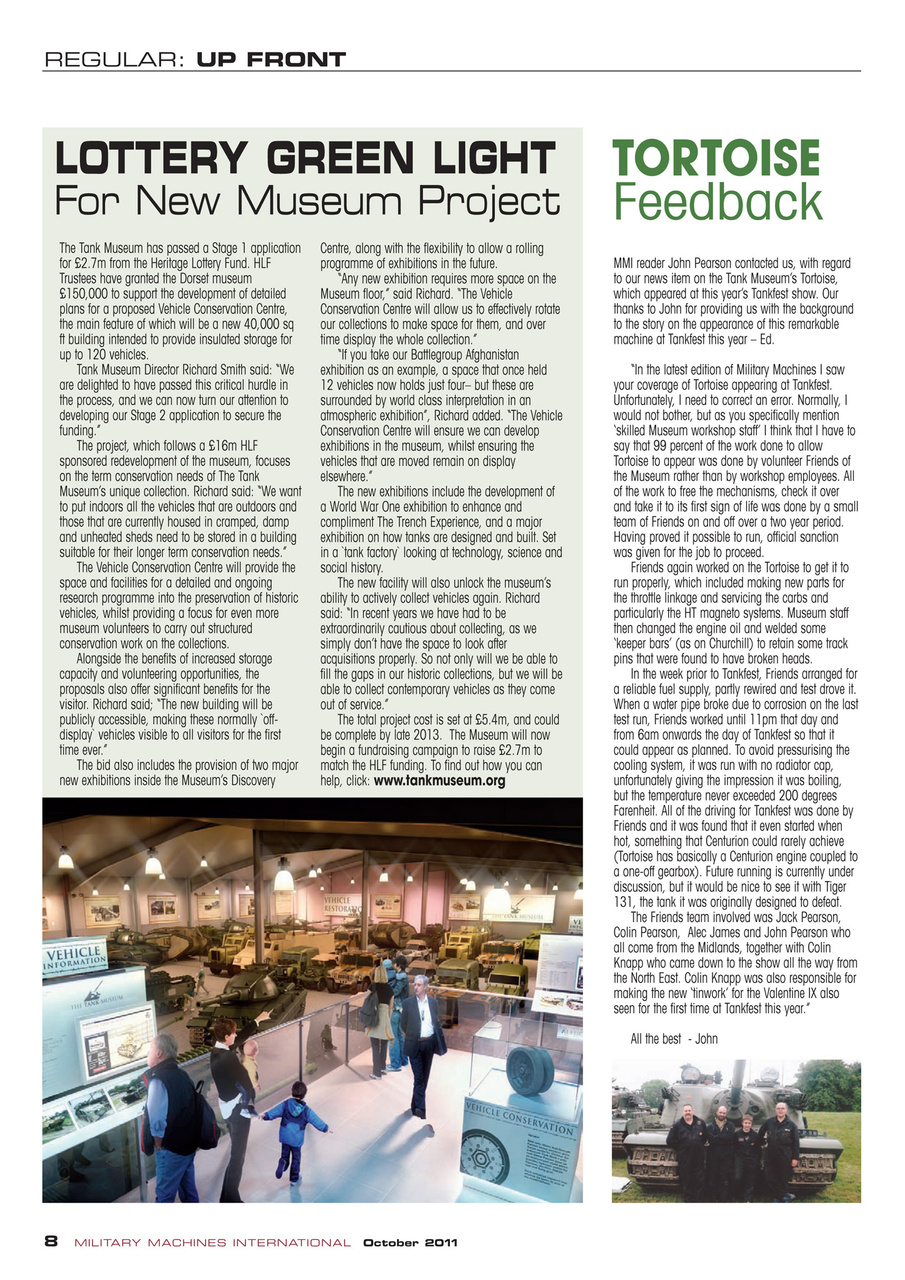 REGULAR: UP FRONT

LOTTERY GREEN LIGHT
For New Museum Project

The Tank Museum has passed a Stage 1 application for £2.7m from the Heritage Lottery Fund. HLF Trustees have granted the Dorset museum £150,000 to support the development of detailed plans for a proposed Vehicle Conservation Centre, the main feature of which will be a new 40,000 sq ft building intended to provide insulated storage for up to 120 vehicles.

Tank Museum Director Richard Smith said: "We are delighted to have passed this critical hurdle in the process, and we can now turn our attention to developing our Stage 2 application to secure the funding."

The project, which follows a £16m HLF sponsored redevelopment of the museum, focuses on the term conservation needs of The Tank Museum's unique collection. Richard said: "We want to put indoors all the vehicles that are outdoors and those that are currently housed in cramped, damp and unheated sheds need to be stored in a building suitable for their longer term conservation needs."

The Vehicle Conservation Centre will provide the space and facilities for a detailed and ongoing research programme into the preservation of historic vehicles, whilst providing a focus for even more museum volunteers to carry out structured conservation work on the collections.

Alongside the benefits of increased storage capacity and volunteering opportunities, the proposals also offer significant benefits for the visitor. Richard said; "The new building will be publicly accessible, making these normally `off-display` vehicles visible to all visitors for the first time ever."

The bid also includes the provision of two major new exhibitions inside the Museum's Discovery Centre, along with the flexibility to allow a rolling programme of exhibitions in the future.

"Any new exhibition requires more space on the Museum floor," said Richard. "The Vehicle Conservation Centre will allow us to effectively rotate our collections to make space for them, and over time display the whole collection."

"If you take our Battlegroup Afghanistan exhibition as an example, a space that once held 12 vehicles now holds just four– but these are surrounded by world class interpretation in an atmospheric exhibition", Richard added. "The Vehicle Conservation Centre will ensure we can develop exhibitions in the museum, whilst ensuring the vehicles that are moved remain on display elsewhere."

The new exhibitions include the development of a World War One exhibition to enhance and compliment The Trench Experience, and a major exhibition on how tanks are designed and built. Set in a `tank factory` looking at technology, science and social history.

The new facility will also unlock the museum's ability to actively collect vehicles again. Richard said: "In recent years we have had to be extraordinarily cautious about collecting, as we simply don't have the space to look after acquisitions properly. So not only will we be able to fill the gaps in our historic collections, but we will be able to collect contemporary vehicles as they come out of service."

The total project cost is set at £5.4m, and could be complete by late 2013. The Museum will now begin a fundraising campaign to raise £2.7m to match the HLF funding. To find out how you can help, click: www.tankmuseum.org

VEHICLE INFORMATION
THE TANK MUSEUM
VEHICLE RESTORATION
THE TANK MUSEUM
VEHICLE CONSERVATION

TORTOISE
Feedback

MMI reader John Pearson contacted us, with regard to our news item on the Tank Museum's Tortoise, which appeared at this year's Tankfest show. Our thanks to John for providing us with the background to the story on the appearance of this remarkable machine at Tankfest this year – Ed.

"In the latest edition of Military Machines I saw your coverage of Tortoise appearing at Tankfest. Unfortunately, I need to correct an error. Normally, I would not bother, but as you specifically mention 'skilled Museum workshop staff' I think that I have to say that 99 percent of the work done to allow Tortoise to appear was done by volunteer Friends of the Museum rather than by workshop employees. All of the work to free the mechanisms, check it over and take it to its first sign of life was done by a small team of Friends on and off over a two year period. Having proved it possible to run, official sanction was given for the job to proceed.

Friends again worked on the Tortoise to get it to run properly, which included making new parts for the throttle linkage and servicing the carbs and particularly the HT magneto systems. Museum staff then changed the engine oil and welded some 'keeper bars' (as on Churchill) to retain some track pins that were found to have broken heads.

In the week prior to Tankfest, Friends arranged for a reliable fuel supply, partly rewired and test drove it. When a water pipe broke due to corrosion on the last test run, Friends worked until 11pm that day and from 6am onwards the day of Tankfest so that it could appear as planned. To avoid pressurising the cooling system, it was run with no radiator cap, unfortunately giving the impression it was boiling, but the temperature never exceeded 200 degrees Farenheit. All of the driving for Tankfest was done by Friends and it was found that it even started when hot, something that Centurion could rarely achieve (Tortoise has basically a Centurion engine coupled to a one-off gearbox). Future running is currently under discussion, but it would be nice to see it with Tiger 131, the tank it was originally designed to defeat.

The Friends team involved was Jack Pearson, Colin Pearson, Alec James and John Pearson who all come from the Midlands, together with Colin Knapp who came down to the show all the way from the North East. Colin Knapp was also responsible for making the new 'tinwork' for the Valentine IX also seen for the first time at Tankfest this year."

All the best - John

8 MILITARY MACHINES INTERNATIONAL October 2011